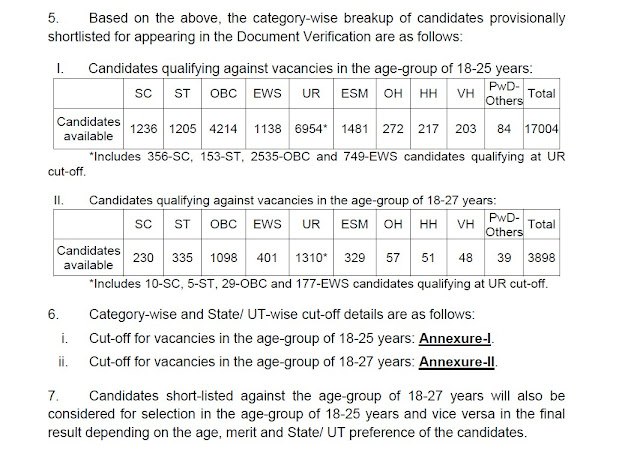 5. Based on the above, the category-wise breakup of candidates provisionally shortlisted for appearing in the Document Verification are as follows:

I. Candidates qualifying against vacancies in the age-group of 18-25 years:

| | SC | ST | OBC | EWS | UR | ESM | OH | HH | VH | PwD-Others | Total |
|---|---|---|---|---|---|---|---|---|---|---|---|
| Candidates available | 1236 | 1205 | 4214 | 1138 | 6954* | 1481 | 272 | 217 | 203 | 84 | 17004 |

*Includes 356-SC, 153-ST, 2535-OBC and 749-EWS candidates qualifying at UR cut-off.

II. Candidates qualifying against vacancies in the age-group of 18-27 years:

| | SC | ST | OBC | EWS | UR | ESM | OH | HH | VH | PwD-Others | Total |
|---|---|---|---|---|---|---|---|---|---|---|---|
| Candidates available | 230 | 335 | 1098 | 401 | 1310* | 329 | 57 | 51 | 48 | 39 | 3898 |

*Includes 10-SC, 5-ST, 29-OBC and 177-EWS candidates qualifying at UR cut-off.

6. Category-wise and State/ UT-wise cut-off details are as follows:

i. Cut-off for vacancies in the age-group of 18-25 years: Annexure-I.

ii. Cut-off for vacancies in the age-group of 18-27 years: Annexure-II.

7. Candidates short-listed against the age-group of 18-27 years will also be considered for selection in the age-group of 18-25 years and vice versa in the final result depending on the age, merit and State/ UT preference of the candidates.